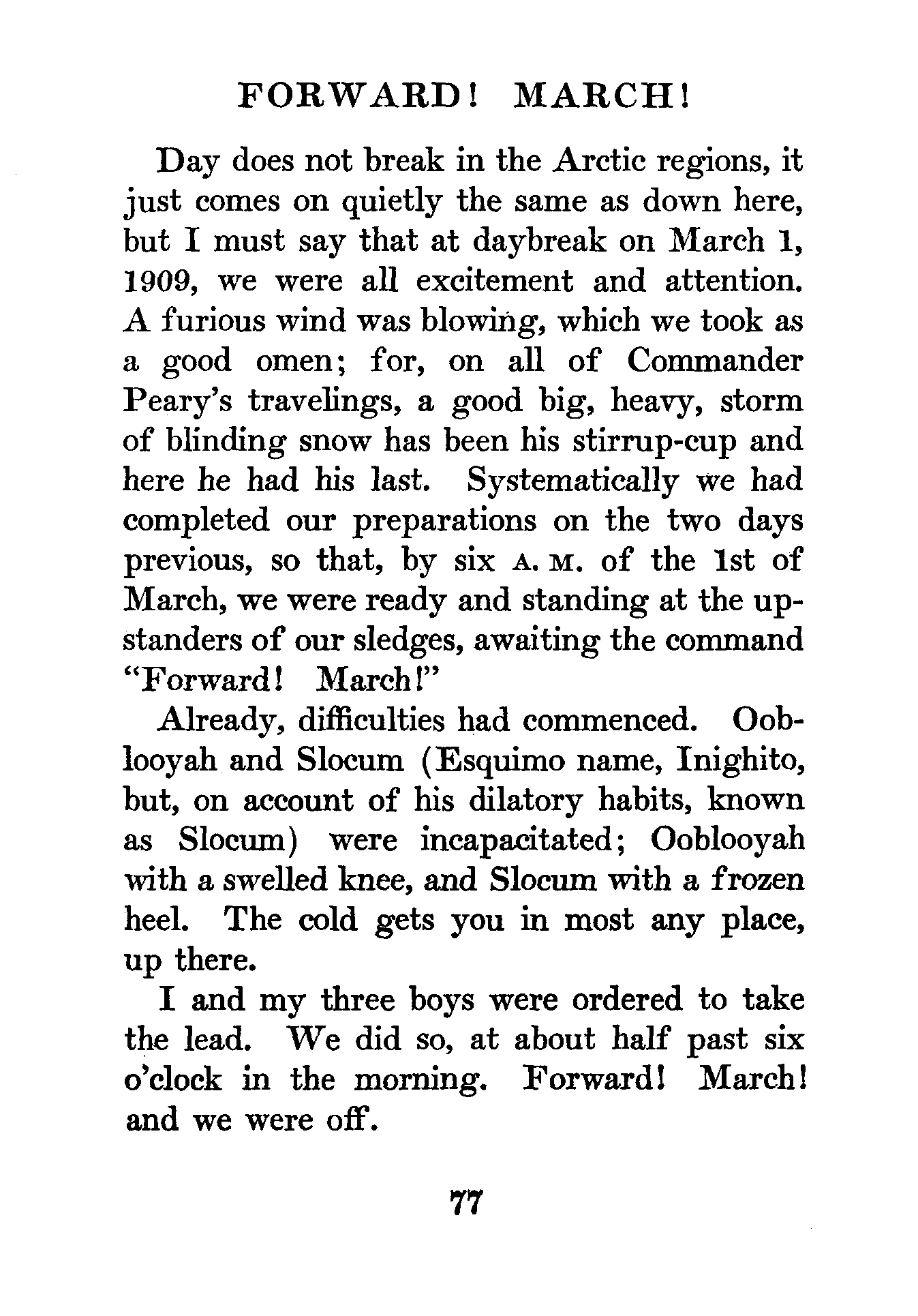 FORWARD! MARCH!

Day does not break in the Arctic regions, it just comes on quietly the same as down here, but I must say that at daybreak on March 1, 1909, we were all excitement and attention. A furious wind was blowing, which we took as a good omen; for, on all of Commander Peary's travelings, a good big, heavy, storm of blinding snow has been his stirrup-cup and here he had his last. Systematically we had completed our preparations on the two days previous, so that, by six A. M. of the 1st of March, we were ready and standing at the upstanders of our sledges, awaiting the command "Forward! March!"

Already, difficulties had commenced. Ooblooyah and Slocum (Esquimo name, Inighito, but, on account of his dilatory habits, known as Slocum) were incapacitated; Ooblooyah with a swelled knee, and Slocum with a frozen heel. The cold gets you in most any place, up there.

I and my three boys were ordered to take the lead. We did so, at about half past six o'clock in the morning. Forward! March! and we were off.

77